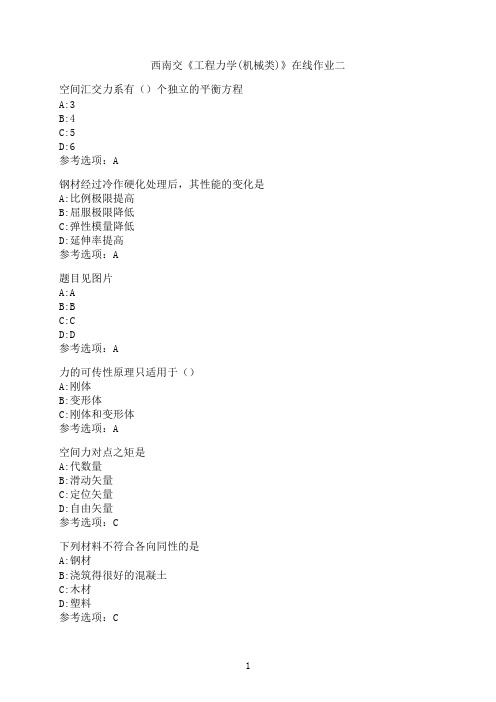 西南交《工程力学(机械类)》在线作业二

空间汇交力系有（）个独立的平衡方程
A:3
B:4
C:5
D:6
参考选项：A

钢材经过冷作硬化处理后，其性能的变化是
A:比例极限提高
B:屈服极限降低
C:弹性模量降低
D:延伸率提高
参考选项：A

题目见图片
A:A
B:B
C:C
D:D
参考选项：A

力的可传性原理只适用于（）
A:刚体
B:变形体
C:刚体和变形体
参考选项：A

空间力对点之矩是
A:代数量
B:滑动矢量
C:定位矢量
D:自由矢量
参考选项：C

下列材料不符合各向同性的是
A:钢材
B:浇筑得很好的混凝土
C:木材
D:塑料
参考选项：C

1